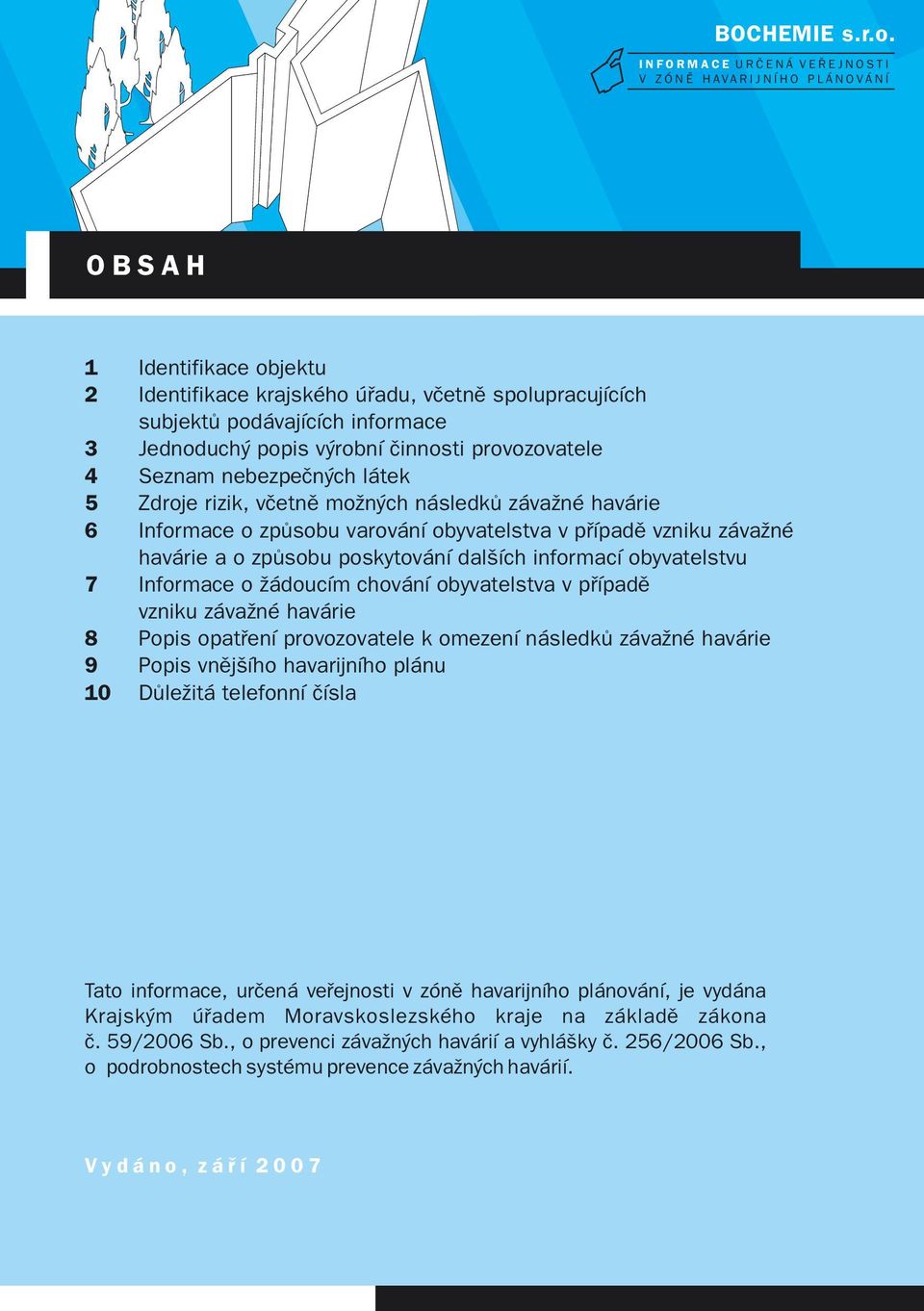 BOCHEMIE s.r.o.

INFORMACE URČENÁ VEŘEJNOSTI V ZÓNĚ HAVARIJNÍHO PLÁNOVÁNÍ

OBSAH

1 Identifikace objektu
2 Identifikace krajského úřadu, včetně spolupracujících subjektů podávajících informace
3 Jednoduchý popis výrobní činnosti provozovatele
4 Seznam nebezpečných látek
5 Zdroje rizik, včetně možných následků závažné havárie
6 Informace o způsobu varování obyvatelstva v případě vzniku závažné havárie a o způsobu poskytování dalších informací obyvatelstvu
7 Informace o žádoucím chování obyvatelstva v případě vzniku závažné havárie
8 Popis opatření provozovatele k omezení následků závažné havárie
9 Popis vnějšího havarijního plánu
10 Důležitá telefonní čísla

Tato informace, určená veřejnosti v zóně havarijního plánování, je vydána Krajským úřadem Moravskoslezského kraje na základě zákona č. 59/2006 Sb., o prevenci závažných havárií a vyhlášky č. 256/2006 Sb., o podrobnostech systému prevence závažných havárií.

Vydáno, září 2007